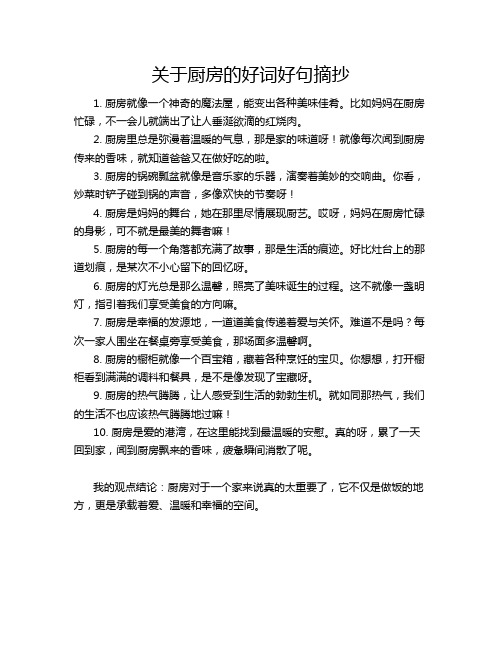 关于厨房的好词好句摘抄

1. 厨房就像一个神奇的魔法屋，能变出各种美味佳肴。比如妈妈在厨房忙碌，不一会儿就端出了让人垂涎欲滴的红烧肉。

2. 厨房里总是弥漫着温暖的气息，那是家的味道呀！就像每次闻到厨房传来的香味，就知道爸爸又在做好吃的啦。

3. 厨房的锅碗瓢盆就像是音乐家的乐器，演奏着美妙的交响曲。你看，炒菜时铲子碰到锅的声音，多像欢快的节奏呀！

4. 厨房是妈妈的舞台，她在那里尽情展现厨艺。哎呀，妈妈在厨房忙碌的身影，可不就是最美的舞者嘛！

5. 厨房的每一个角落都充满了故事，那是生活的痕迹。好比灶台上的那道划痕，是某次不小心留下的回忆呀。

6. 厨房的灯光总是那么温馨，照亮了美味诞生的过程。这不就像一盏明灯，指引着我们享受美食的方向嘛。

7. 厨房是幸福的发源地，一道道美食传递着爱与关怀。难道不是吗？每次一家人围坐在餐桌旁享受美食，那场面多温馨啊。

8. 厨房的橱柜就像一个百宝箱，藏着各种烹饪的宝贝。你想想，打开橱柜看到满满的调料和餐具，是不是像发现了宝藏呀。

9. 厨房的热气腾腾，让人感受到生活的勃勃生机。就如同那热气，我们的生活不也应该热气腾腾地过嘛！

10. 厨房是爱的港湾，在这里能找到最温暖的安慰。真的呀，累了一天回到家，闻到厨房飘来的香味，疲惫瞬间消散了呢。

我的观点结论：厨房对于一个家来说真的太重要了，它不仅是做饭的地方，更是承载着爱、温暖和幸福的空间。